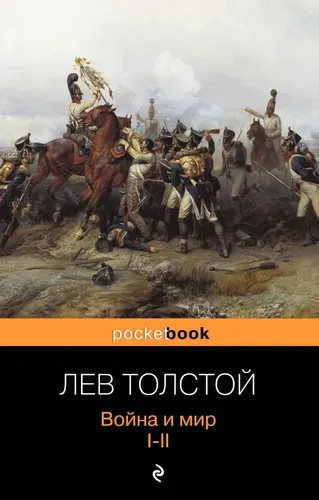 pocketbook

ЛЕВ ТОЛСТОЙ

Война и мир
I-II